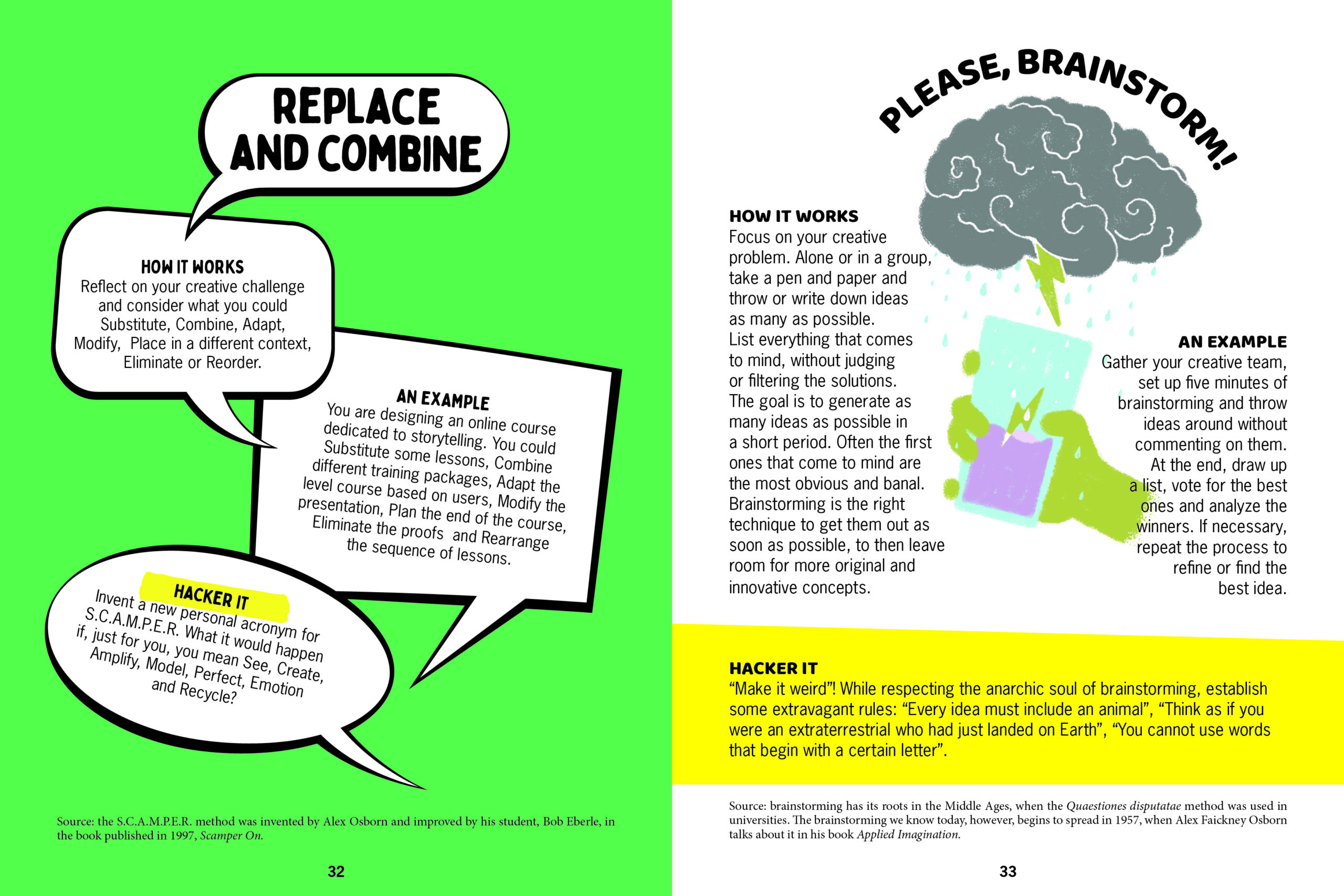 REPLACE AND COMBINE

HOW IT WORKS
Reflect on your creative challenge and consider what you could Substitute, Combine, Adapt, Modify, Place in a different context, Eliminate or Reorder.

AN EXAMPLE
You are designing an online course dedicated to storytelling. You could Substitute some lessons, Combine different training packages, Adapt the level course based on users, Modify the presentation, Plan the end of the course, Eliminate the proofs and Rearrange the sequence of lessons.

HACKER IT
Invent a new personal acronym for S.C.A.M.P.E.R. What it would happen if, just for you, you mean See, Create, Amplify, Model, Perfect, Emotion and Recycle?

Source: the S.C.A.M.P.E.R. method was invented by Alex Osborn and improved by his student, Bob Eberle, in the book published in 1997, Scamper On.

32

PLEASE, BRAINSTORM!

HOW IT WORKS
Focus on your creative problem. Alone or in a group, take a pen and paper and throw or write down ideas as many as possible. List everything that comes to mind, without judging or filtering the solutions. The goal is to generate as many ideas as possible in a short period. Often the first ones that come to mind are the most obvious and banal. Brainstorming is the right technique to get them out as soon as possible, to then leave room for more original and innovative concepts.

AN EXAMPLE
Gather your creative team, set up five minutes of brainstorming and throw ideas around without commenting on them. At the end, draw up a list, vote for the best ones and analyze the winners. If necessary, repeat the process to refine or find the best idea.

HACKER IT
"Make it weird"! While respecting the anarchic soul of brainstorming, establish some extravagant rules: "Every idea must include an animal", "Think as if you were an extraterrestrial who had just landed on Earth", "You cannot use words that begin with a certain letter".

Source: brainstorming has its roots in the Middle Ages, when the Quaestiones disputatae method was used in universities. The brainstorming we know today, however, begins to spread in 1957, when Alex Faickney Osborn talks about it in his book Applied Imagination.

33